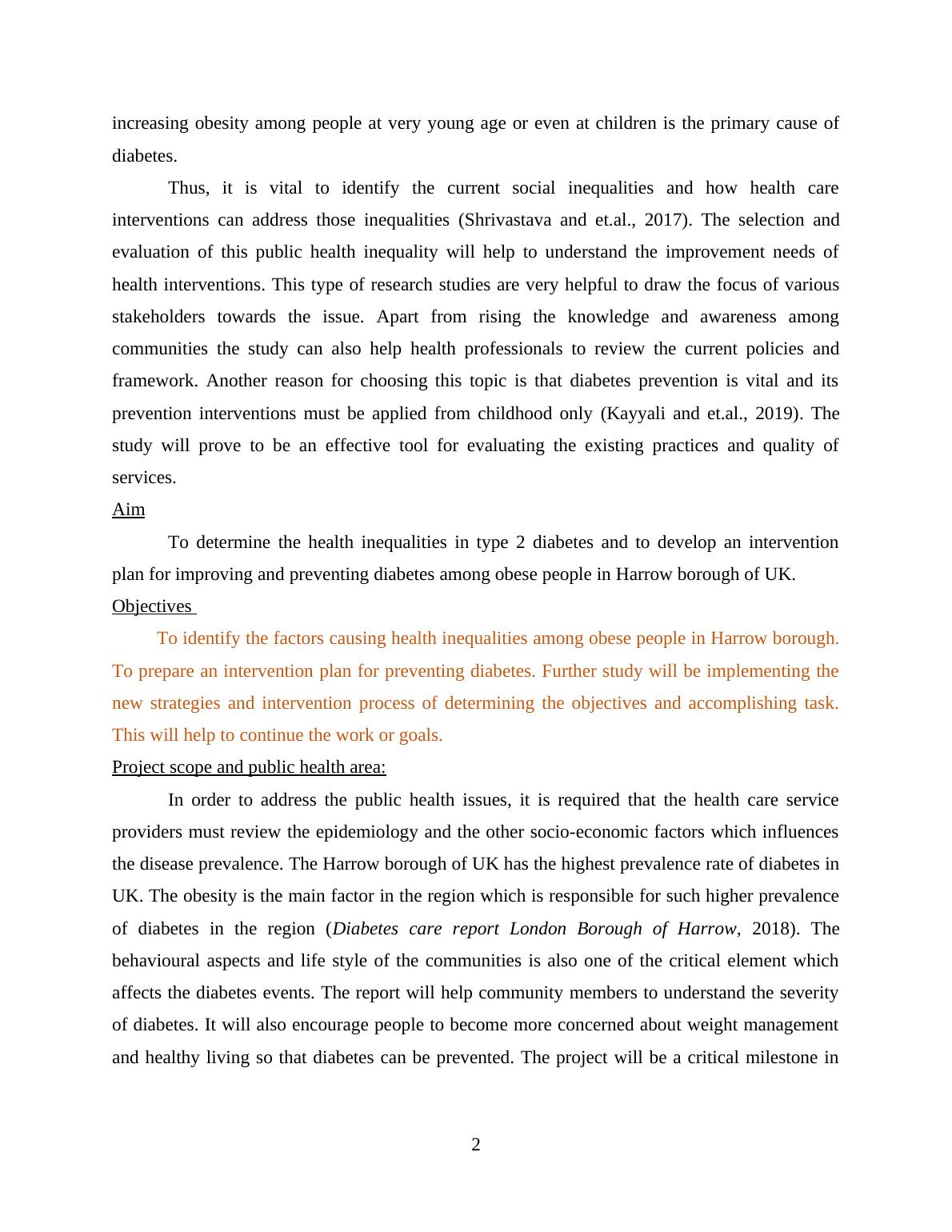 increasing obesity among people at very young age or even at children is the primary cause of diabetes.

Thus, it is vital to identify the current social inequalities and how health care interventions can address those inequalities (Shrivastava and et.al., 2017). The selection and evaluation of this public health inequality will help to understand the improvement needs of health interventions. This type of research studies are very helpful to draw the focus of various stakeholders towards the issue. Apart from rising the knowledge and awareness among communities the study can also help health professionals to review the current policies and framework. Another reason for choosing this topic is that diabetes prevention is vital and its prevention interventions must be applied from childhood only (Kayyali and et.al., 2019). The study will prove to be an effective tool for evaluating the existing practices and quality of services.

Aim

To determine the health inequalities in type 2 diabetes and to develop an intervention plan for improving and preventing diabetes among obese people in Harrow borough of UK.

Objectives

To identify the factors causing health inequalities among obese people in Harrow borough. To prepare an intervention plan for preventing diabetes. Further study will be implementing the new strategies and intervention process of determining the objectives and accomplishing task. This will help to continue the work or goals.

Project scope and public health area:

In order to address the public health issues, it is required that the health care service providers must review the epidemiology and the other socio-economic factors which influences the disease prevalence. The Harrow borough of UK has the highest prevalence rate of diabetes in UK. The obesity is the main factor in the region which is responsible for such higher prevalence of diabetes in the region (Diabetes care report London Borough of Harrow, 2018). The behavioural aspects and life style of the communities is also one of the critical element which affects the diabetes events. The report will help community members to understand the severity of diabetes. It will also encourage people to become more concerned about weight management and healthy living so that diabetes can be prevented. The project will be a critical milestone in

2